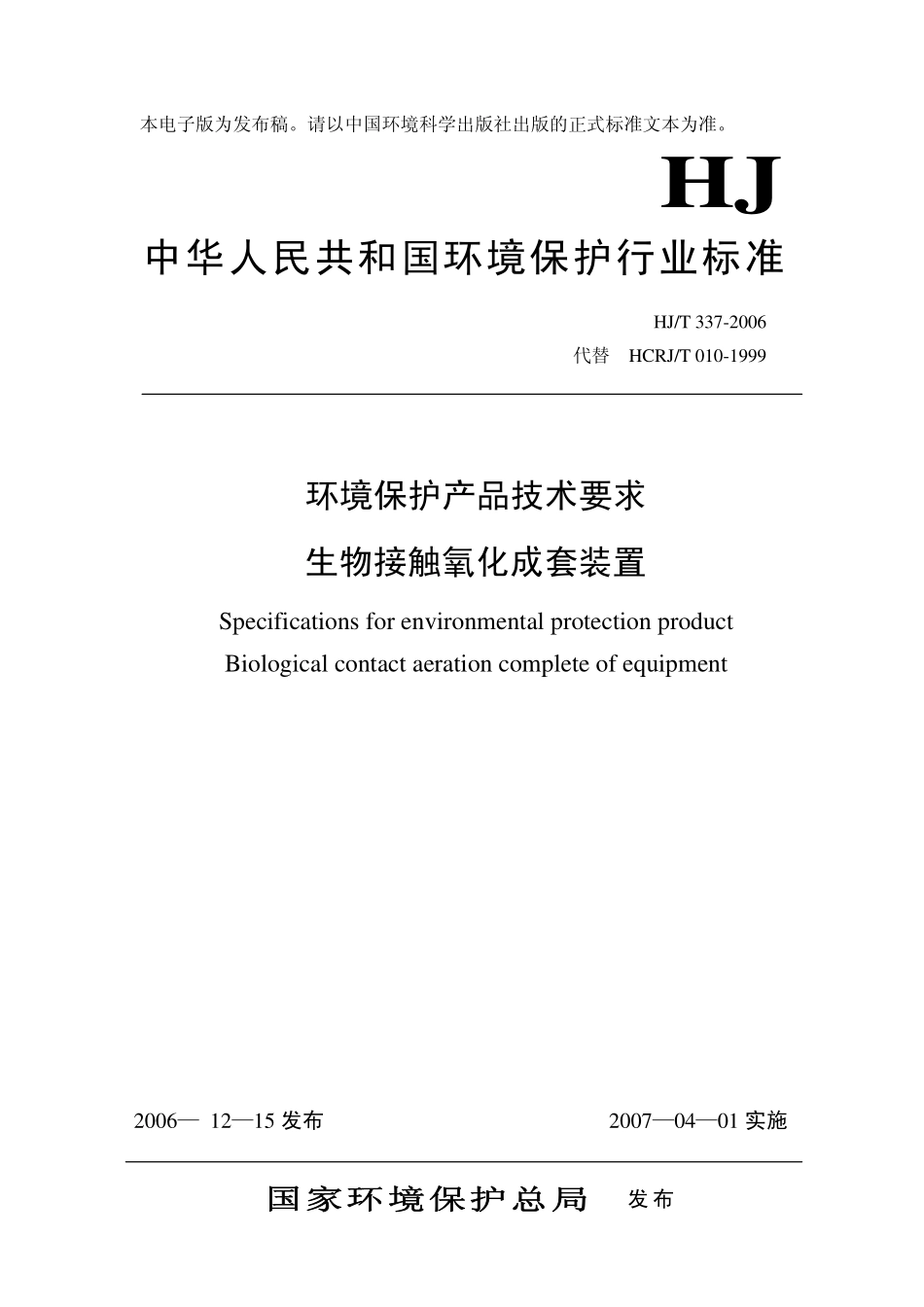 本电子版为发布稿。请以中国环境科学出版社出版的正式标准文本为准。

HJ

中华人民共和国环境保护行业标准

HJ/T 337-2006
代替 HCRJ/T 010-1999

环境保护产品技术要求
生物接触氧化成套装置

Specifications for environmental protection product
Biological contact aeration complete of equipment

2006— 12—15 发布

2007—04—01 实施

国家环境保护总局 发布